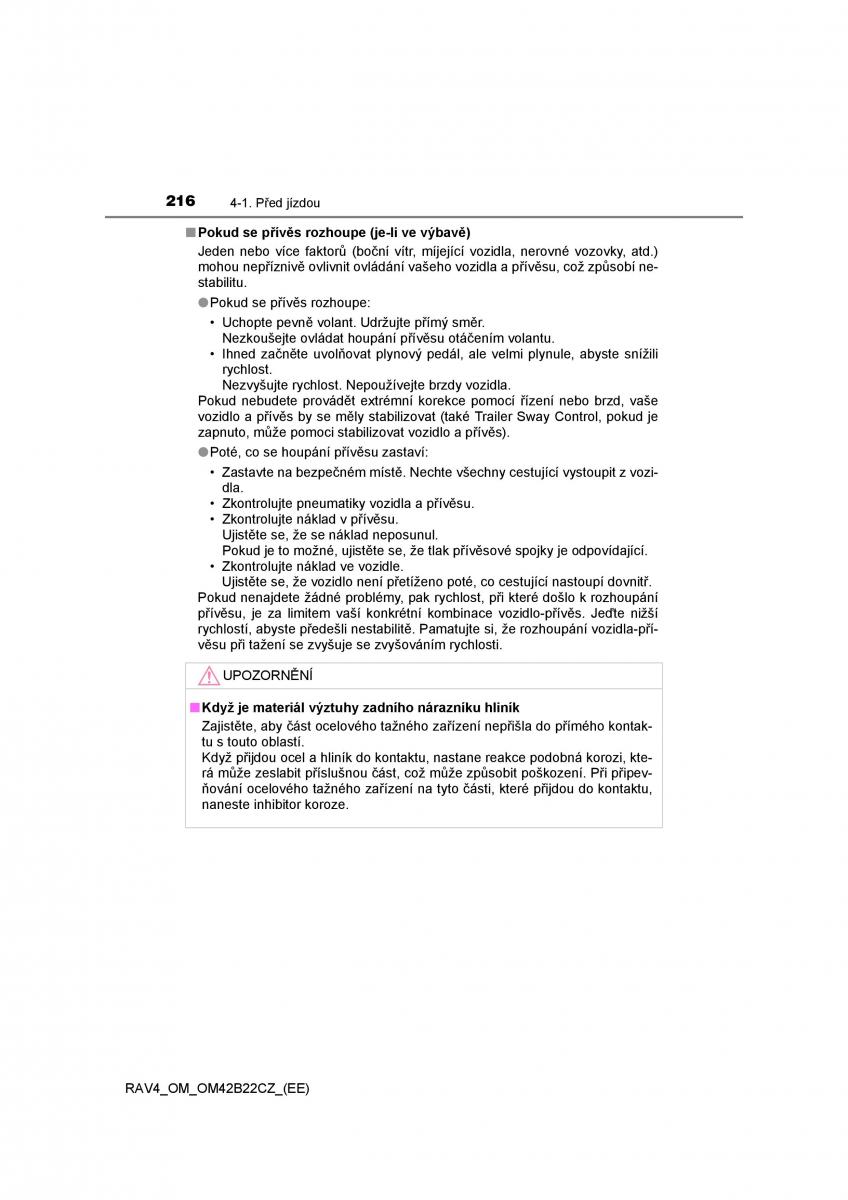 216 4-1. Před jízdou

■ Pokud se přívěs rozhoupe (je-li ve výbavě)

Jeden nebo více faktorů (boční vítr, míjející vozidla, nerovné vozovky, atd.) mohou nepříznivě ovlivnit ovládání vašeho vozidla a přívěsu, což způsobí nestabilitu.

● Pokud se přívěs rozhoupe:

• Uchopte pevně volant. Udržujte přímý směr. Nezkoušejte ovládat houpání přívěsu otáčením volantu.

• Ihned začněte uvolňovat plynový pedál, ale velmi plynule, abyste snížili rychlost. Nezvyšujte rychlost. Nepoužívejte brzdy vozidla.

Pokud nebudete provádět extrémní korekce pomocí řízení nebo brzd, vaše vozidlo a přívěs by se měly stabilizovat (také Trailer Sway Control, pokud je zapnuto, může pomoci stabilizovat vozidlo a přívěs).

● Poté, co se houpání přívěsu zastaví:

• Zastavte na bezpečném místě. Nechte všechny cestující vystoupit z vozidla.

• Zkontrolujte pneumatiky vozidla a přívěsu.

• Zkontrolujte náklad v přívěsu. Ujistěte se, že se náklad neposunul. Pokud je to možné, ujistěte se, že tlak přívěsové spojky je odpovídající.

• Zkontrolujte náklad ve vozidle. Ujistěte se, že vozidlo není přetíženo poté, co cestující nastoupí dovnitř.

Pokud nenajdete žádné problémy, pak rychlost, při které došlo k rozhoupání přívěsu, je za limitem vaší konkrétní kombinace vozidlo-přívěs. Jeďte nižší rychlostí, abyste předešli nestabilitě. Pamatujte si, že rozhoupání vozidla-přívěsu při tažení se zvyšuje se zvyšováním rychlosti.

UPOZORNĚNÍ

■ Když je materiál výztuhy zadního nárazníku hliník

Zajistěte, aby část ocelového tažného zařízení nepřišla do přímého kontaktu s touto oblastí.

Když přijdou ocel a hliník do kontaktu, nastane reakce podobná korozi, která může zeslabit příslušnou část, což může způsobit poškození. Při připevňování ocelového tažného zařízení na tyto části, které přijdou do kontaktu, naneste inhibitor koroze.

RAV4_OM_OM42B22CZ_(EE)